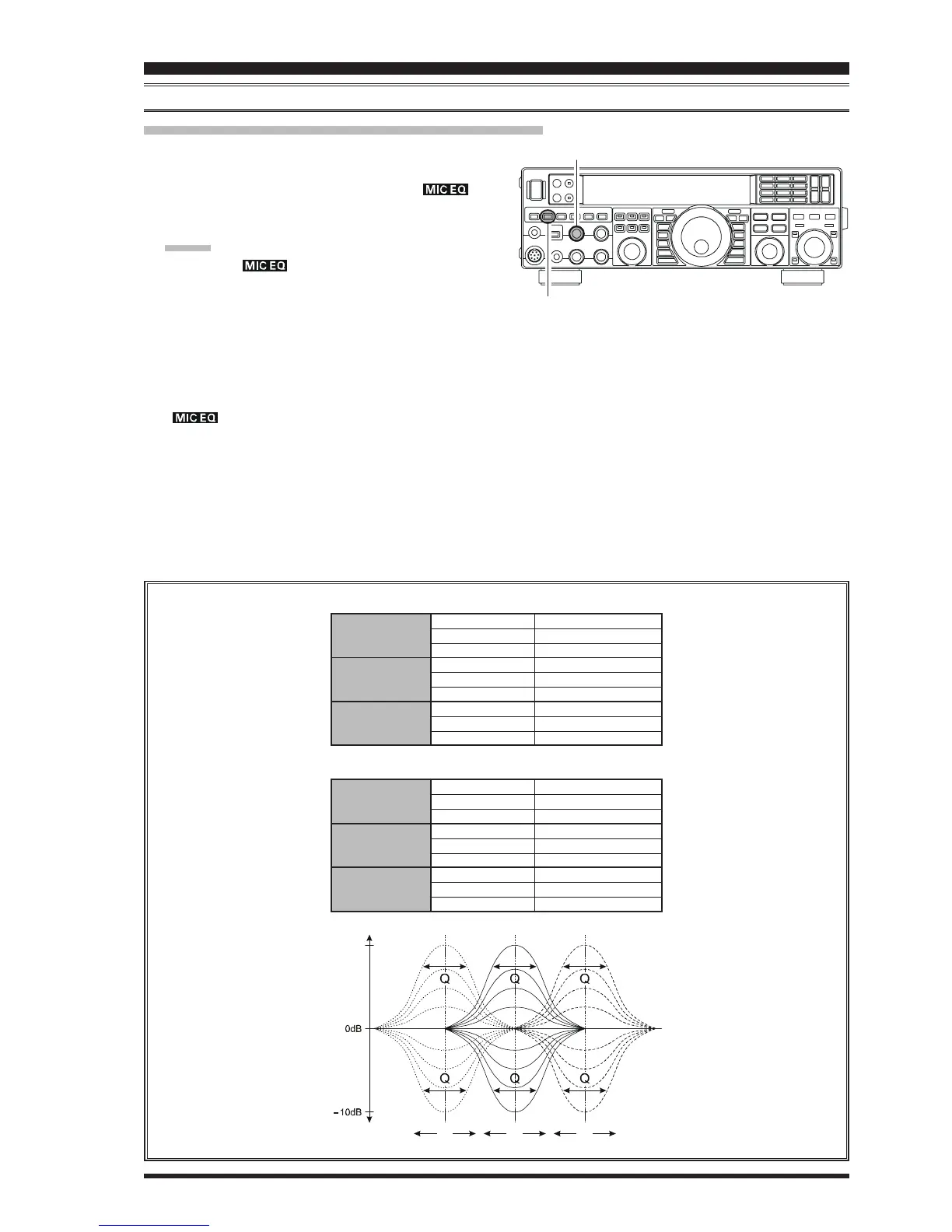 MIC EQ

MIC EQ

MIC EQ

Q Q Q

0dB

Q Q Q

−10dB